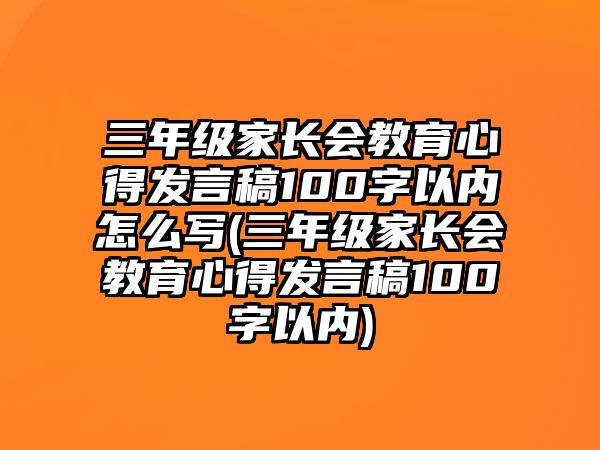 三年级家长会教育心得发言稿100字以内怎么写(三年级家长会教育心得发言稿100字以内)